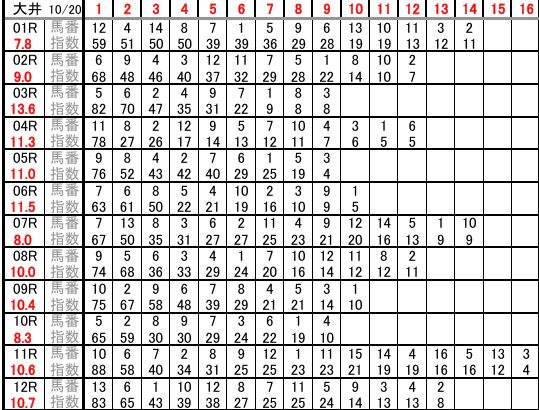 | 大井 10/20 | | 1 | 2 | 3 | 4 | 5 | 6 | 7 | 8 | 9 | 10 | 11 | 12 | 13 | 14 | 15 | 16 |
|---|---|---|---|---|---|---|---|---|---|---|---|---|---|---|---|---|---|
| 01R | 馬番 | 12 | 4 | 14 | 8 | 7 | 1 | 5 | 9 | 6 | 13 | 10 | 11 | 3 | 2 | | |
| 7.8 | 指数 | 59 | 51 | 50 | 50 | 39 | 39 | 36 | 29 | 28 | 19 | 19 | 13 | 12 | 11 | | |
| 02R | 馬番 | 6 | 9 | 4 | 3 | 12 | 11 | 7 | 5 | 1 | 8 | 10 | 2 | | | | |
| 9.0 | 指数 | 68 | 48 | 46 | 40 | 37 | 32 | 29 | 28 | 22 | 14 | 10 | 7 | | | | |
| 03R | 馬番 | 5 | 6 | 2 | 4 | 9 | 7 | 1 | 8 | 3 | | | | | | | |
| 13.6 | 指数 | 82 | 70 | 47 | 35 | 31 | 22 | 9 | 8 | 8 | | | | | | | |
| 04R | 馬番 | 11 | 8 | 2 | 12 | 9 | 5 | 7 | 10 | 4 | 3 | 1 | 6 | | | | |
| 11.3 | 指数 | 78 | 27 | 26 | 17 | 14 | 13 | 12 | 11 | 7 | 6 | 5 | 5 | | | | |
| 05R | 馬番 | 9 | 8 | 4 | 2 | 7 | 6 | 1 | 5 | 3 | | | | | | | |
| 11.0 | 指数 | 76 | 52 | 43 | 42 | 40 | 29 | 25 | 19 | 4 | | | | | | | |
| 06R | 馬番 | 7 | 6 | 8 | 5 | 4 | 10 | 2 | 3 | 9 | 1 | | | | | | |
| 11.5 | 指数 | 63 | 61 | 50 | 22 | 21 | 19 | 16 | 10 | 9 | 5 | | | | | | |
| 07R | 馬番 | 7 | 13 | 8 | 3 | 6 | 2 | 11 | 4 | 9 | 12 | 14 | 5 | 1 | 10 | | |
| 8.0 | 指数 | 67 | 50 | 35 | 31 | 27 | 27 | 25 | 23 | 21 | 20 | 16 | 13 | 9 | 9 | | |
| 08R | 馬番 | 9 | 5 | 6 | 3 | 4 | 1 | 7 | 10 | 12 | 11 | 8 | 2 | | | | |
| 10.0 | 指数 | 74 | 68 | 36 | 33 | 29 | 24 | 20 | 16 | 14 | 12 | 12 | 11 | | | | |
| 09R | 馬番 | 10 | 2 | 9 | 6 | 7 | 8 | 4 | 5 | 3 | 1 | | | | | | |
| 10.4 | 指数 | 75 | 67 | 58 | 48 | 39 | 29 | 21 | 21 | 14 | 10 | | | | | | |
| 10R | 馬番 | 5 | 2 | 8 | 9 | 7 | 3 | 6 | 1 | 4 | | | | | | | |
| 8.3 | 指数 | 65 | 59 | 30 | 30 | 29 | 24 | 22 | 19 | 10 | | | | | | | |
| 11R | 馬番 | 10 | 6 | 7 | 2 | 8 | 9 | 12 | 1 | 11 | 15 | 14 | 4 | 16 | 5 | 13 | 3 |
| 10.6 | 指数 | 88 | 58 | 40 | 34 | 31 | 25 | 25 | 23 | 23 | 21 | 19 | 19 | 16 | 16 | 12 | 4 |
| 12R | 馬番 | 13 | 6 | 1 | 10 | 12 | 8 | 7 | 11 | 5 | 9 | 3 | 4 | 2 | | | |
| 10.7 | 指数 | 83 | 65 | 43 | 39 | 38 | 27 | 25 | 25 | 24 | 14 | 13 | 13 | 8 | | | |